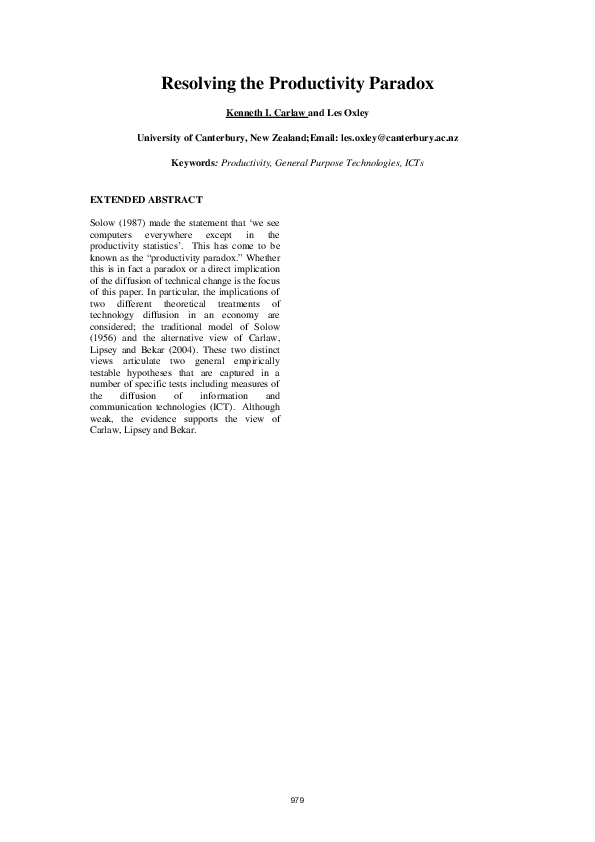 Resolving the Productivity Paradox

Kenneth I. Carlaw and Les Oxley

University of Canterbury, New Zealand;Email: les.oxley@canterbury.ac.nz

Keywords: Productivity, General Purpose Technologies, ICTs

EXTENDED ABSTRACT

Solow (1987) made the statement that 'we see computers everywhere except in the productivity statistics'. This has come to be known as the "productivity paradox." Whether this is in fact a paradox or a direct implication of the diffusion of technical change is the focus of this paper. In particular, the implications of two different theoretical treatments of technology diffusion in an economy are considered; the traditional model of Solow (1956) and the alternative view of Carlaw, Lipsey and Bekar (2004). These two distinct views articulate two general empirically testable hypotheses that are captured in a number of specific tests including measures of the diffusion of information and communication technologies (ICT). Although weak, the evidence supports the view of Carlaw, Lipsey and Bekar.

979